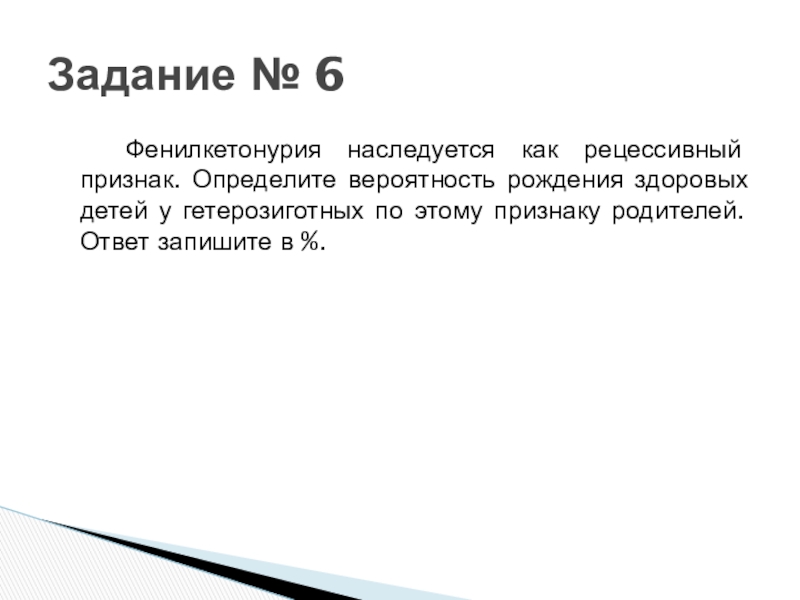 Задание № 6

Фенилкетонурия наследуется как рецессивный признак. Определите вероятность рождения здоровых детей у гетерозиготных по этому признаку родителей. Ответ запишите в %.